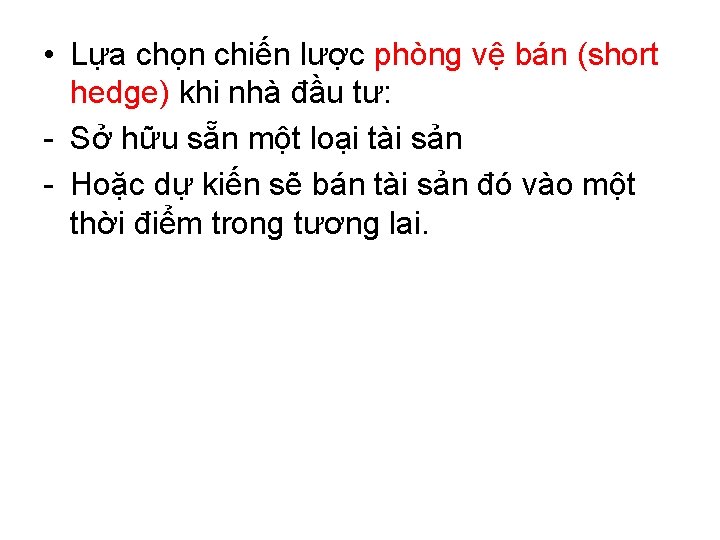 • Lựa chọn chiến lược phòng vệ bán (short hedge) khi nhà đầu tư:
- Sở hữu sẵn một loại tài sản
- Hoặc dự kiến sẽ bán tài sản đó vào một thời điểm trong tương lai.